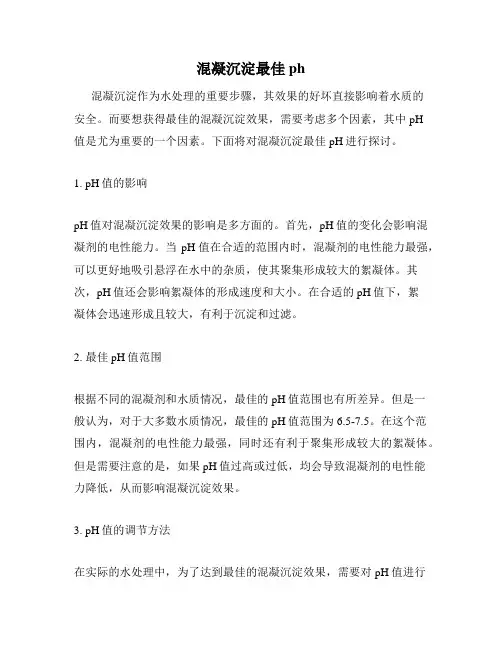 混凝沉淀最佳 ph

混凝沉淀作为水处理的重要步骤，其效果的好坏直接影响着水质的安全。而要想获得最佳的混凝沉淀效果，需要考虑多个因素，其中 pH 值是尤为重要的一个因素。下面将对混凝沉淀最佳 pH 进行探讨。

1. pH 值的影响

pH 值对混凝沉淀效果的影响是多方面的。首先，pH 值的变化会影响混凝剂的电性能力。当 pH 值在合适的范围内时，混凝剂的电性能力最强，可以更好地吸引悬浮在水中的杂质，使其聚集形成较大的絮凝体。其次，pH 值还会影响絮凝体的形成速度和大小。在合适的 pH 值下，絮凝体会迅速形成且较大，有利于沉淀和过滤。

2. 最佳 pH 值范围

根据不同的混凝剂和水质情况，最佳的 pH 值范围也有所差异。但是一般认为，对于大多数水质情况，最佳的 pH 值范围为 6.5-7.5。在这个范围内，混凝剂的电性能力最强，同时还有利于聚集形成较大的絮凝体。但是需要注意的是，如果 pH 值过高或过低，均会导致混凝剂的电性能力降低，从而影响混凝沉淀效果。

3. pH 值的调节方法

在实际的水处理中，为了达到最佳的混凝沉淀效果，需要对 pH 值进行